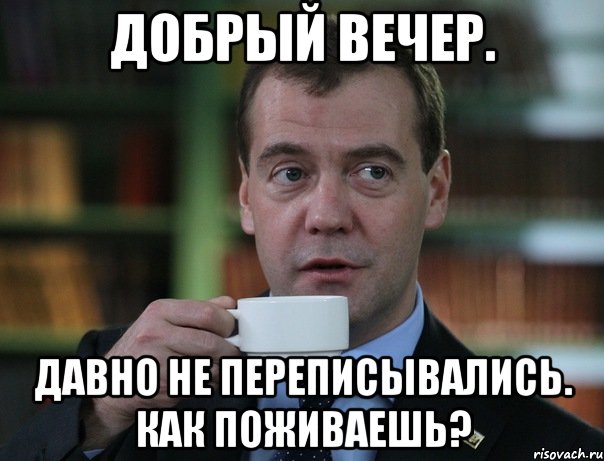 ДОБРЫЙ ВЕЧЕР.

ДАВНО НЕ ПЕРЕПИСЫВАЛИСЬ. КАК ПОЖИВАЕШЬ?

risovach.ru